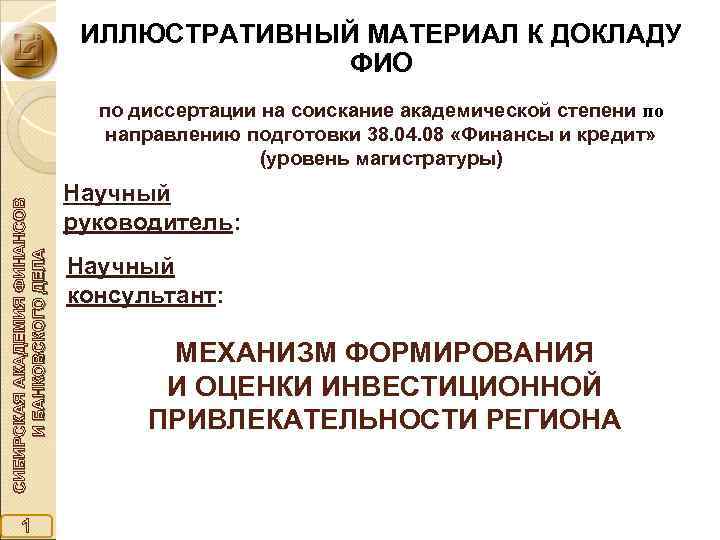 ИЛЛЮСТРАТИВНЫЙ МАТЕРИАЛ К ДОКЛАДУ
ФИО

по диссертации на соискание академической степени по направлению подготовки 38.04.08 «Финансы и кредит» (уровень магистратуры)

Научный руководитель:

Научный консультант:

МЕХАНИЗМ ФОРМИРОВАНИЯ
И ОЦЕНКИ ИНВЕСТИЦИОННОЙ
ПРИВЛЕКАТЕЛЬНОСТИ РЕГИОНА

СИБИРСКАЯ АКАДЕМИЯ ФИНАНСОВ
И БАНКОВСКОГО ДЕЛА

1